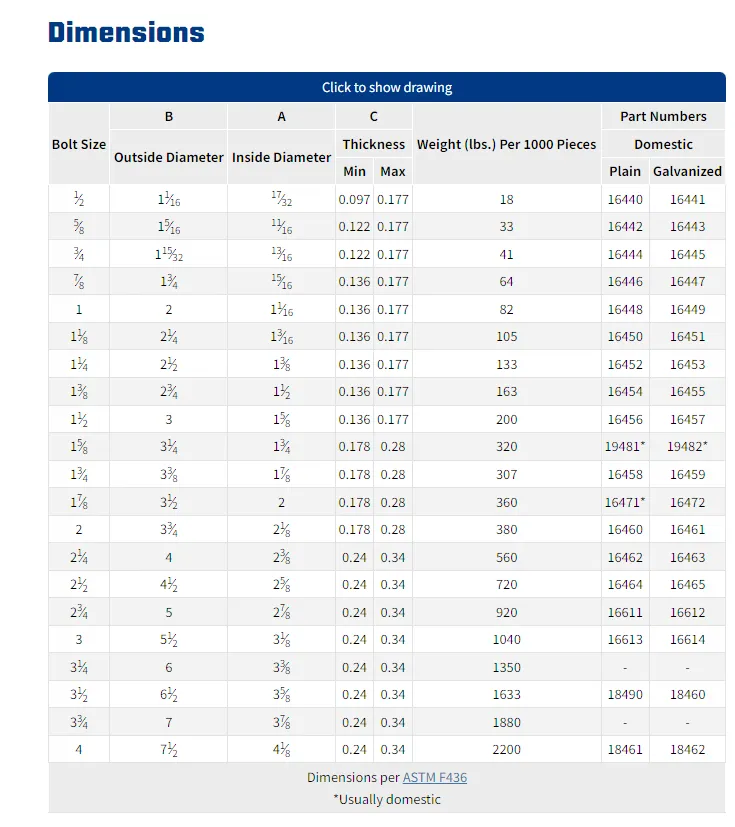 Dimensions

Click to show drawing

| Bolt Size | B Outside Diameter | A Inside Diameter | C Thickness Min | C Thickness Max | Weight (lbs.) Per 1000 Pieces | Part Numbers Domestic Plain | Part Numbers Domestic Galvanized |
|---|---|---|---|---|---|---|---|
| $\frac{1}{2}$ | $1\frac{1}{16}$ | $\frac{17}{32}$ | 0.097 | 0.177 | 18 | 16440 | 16441 |
| $\frac{5}{8}$ | $1\frac{5}{16}$ | $\frac{11}{16}$ | 0.122 | 0.177 | 33 | 16442 | 16443 |
| $\frac{3}{4}$ | $1\frac{15}{32}$ | $\frac{13}{16}$ | 0.122 | 0.177 | 41 | 16444 | 16445 |
| $\frac{7}{8}$ | $1\frac{3}{4}$ | $\frac{15}{16}$ | 0.136 | 0.177 | 64 | 16446 | 16447 |
| 1 | 2 | $1\frac{1}{16}$ | 0.136 | 0.177 | 82 | 16448 | 16449 |
| $1\frac{1}{8}$ | $2\frac{1}{4}$ | $1\frac{3}{16}$ | 0.136 | 0.177 | 105 | 16450 | 16451 |
| $1\frac{1}{4}$ | $2\frac{1}{2}$ | $1\frac{3}{8}$ | 0.136 | 0.177 | 133 | 16452 | 16453 |
| $1\frac{3}{8}$ | $2\frac{3}{4}$ | $1\frac{1}{2}$ | 0.136 | 0.177 | 163 | 16454 | 16455 |
| $1\frac{1}{2}$ | 3 | $1\frac{5}{8}$ | 0.136 | 0.177 | 200 | 16456 | 16457 |
| $1\frac{5}{8}$ | $3\frac{1}{4}$ | $1\frac{3}{4}$ | 0.178 | 0.28 | 320 | 19481* | 19482* |
| $1\frac{3}{4}$ | $3\frac{3}{8}$ | $1\frac{7}{8}$ | 0.178 | 0.28 | 307 | 16458 | 16459 |
| $1\frac{7}{8}$ | $3\frac{1}{2}$ | 2 | 0.178 | 0.28 | 360 | 16471* | 16472 |
| 2 | $3\frac{3}{4}$ | $2\frac{1}{8}$ | 0.178 | 0.28 | 380 | 16460 | 16461 |
| $2\frac{1}{4}$ | 4 | $2\frac{3}{8}$ | 0.24 | 0.34 | 560 | 16462 | 16463 |
| $2\frac{1}{2}$ | $4\frac{1}{2}$ | $2\frac{5}{8}$ | 0.24 | 0.34 | 720 | 16464 | 16465 |
| $2\frac{3}{4}$ | 5 | $2\frac{7}{8}$ | 0.24 | 0.34 | 920 | 16611 | 16612 |
| 3 | $5\frac{1}{2}$ | $3\frac{1}{8}$ | 0.24 | 0.34 | 1040 | 16613 | 16614 |
| $3\frac{1}{4}$ | 6 | $3\frac{3}{8}$ | 0.24 | 0.34 | 1350 | - | - |
| $3\frac{1}{2}$ | $6\frac{1}{2}$ | $3\frac{5}{8}$ | 0.24 | 0.34 | 1633 | 18490 | 18460 |
| $3\frac{3}{4}$ | 7 | $3\frac{7}{8}$ | 0.24 | 0.34 | 1880 | - | - |
| 4 | $7\frac{1}{2}$ | $4\frac{1}{8}$ | 0.24 | 0.34 | 2200 | 18461 | 18462 |

Dimensions per ASTM F436
*Usually domestic